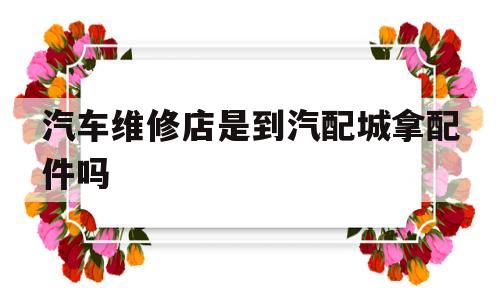 汽车维修店是到汽配城拿配件吗